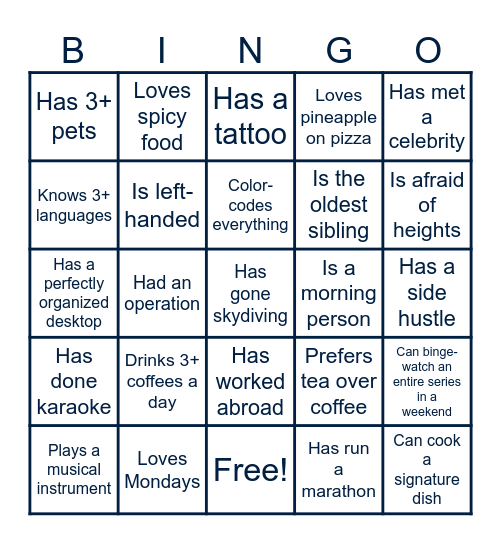 | B | I | N | G | O |
|---|---|---|---|---|
| Has 3+ pets | Loves spicy food | Has a tattoo | Loves pineapple on pizza | Has met a celebrity |
| Knows 3+ languages | Is left-handed | Color-codes everything | Is the oldest sibling | Is afraid of heights |
| Has a perfectly organized desktop | Had an operation | Has gone skydiving | Is a morning person | Has a side hustle |
| Has done karaoke | Drinks 3+ coffees a day | Has worked abroad | Prefers tea over coffee | Can binge-watch an entire series in a weekend |
| Plays a musical instrument | Loves Mondays | Free! | Has run a marathon | Can cook a signature dish |